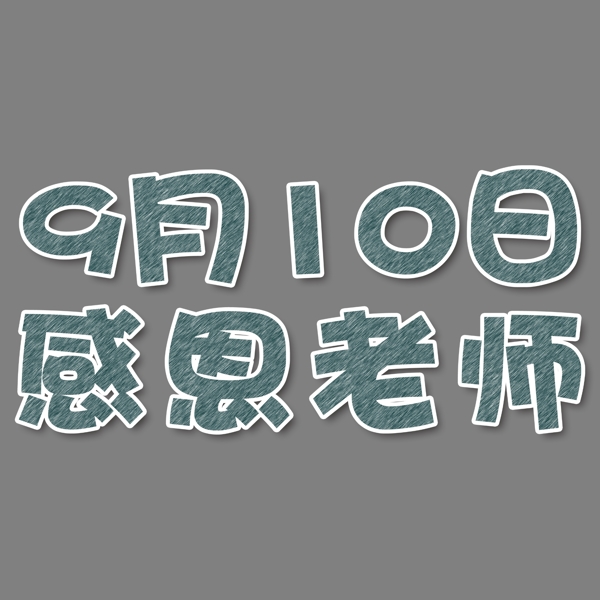 9月10日
感恩老师